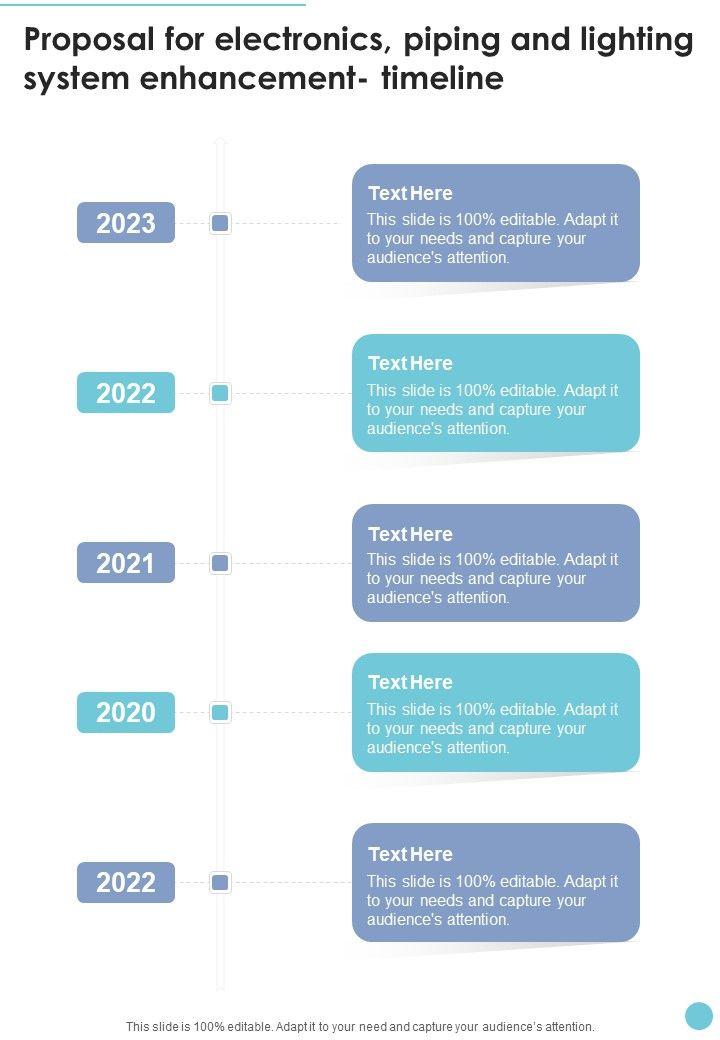 Proposal for electronics, piping and lighting system enhancement- timeline

2023

Text Here
This slide is 100% editable. Adapt it to your needs and capture your audience's attention.

2022

Text Here
This slide is 100% editable. Adapt it to your needs and capture your audience's attention.

2021

Text Here
This slide is 100% editable. Adapt it to your needs and capture your audience's attention.

2020

Text Here
This slide is 100% editable. Adapt it to your needs and capture your audience's attention.

2022

Text Here
This slide is 100% editable. Adapt it to your needs and capture your audience's attention.

This slide is 100% editable. Adapt it to your need and capture your audience's attention.